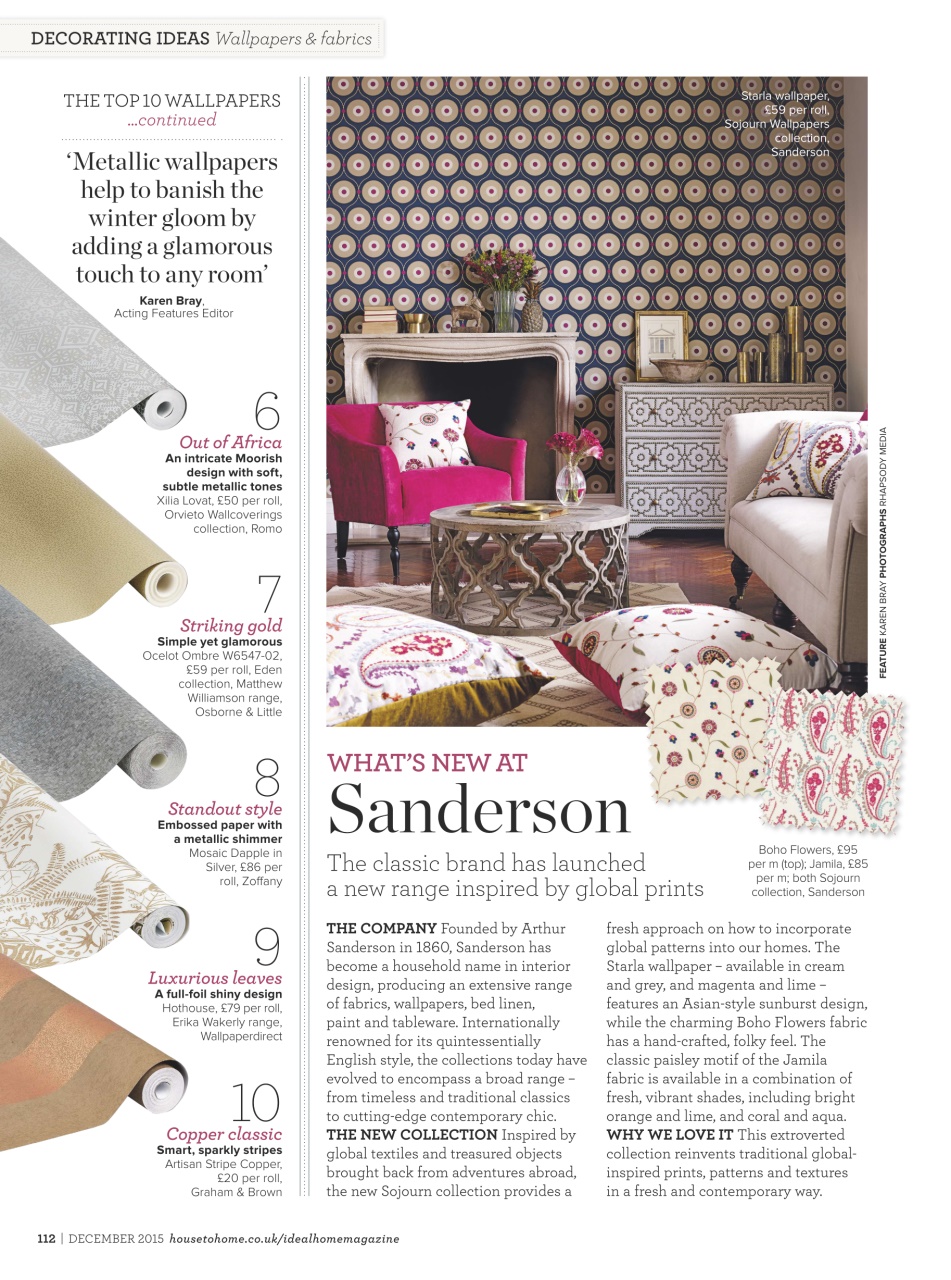 DECORATING IDEAS Wallpapers & fabrics

THE TOP 10 WALLPAPERS ...continued

'Metallic wallpapers help to banish the winter gloom by adding a glamorous touch to any room'

Karen Bray, Acting Features Editor

6
Out of Africa
An intricate Moorish design with soft, subtle metallic tones
Xilia Lovat, £50 per roll, Orvieto Wallcoverings collection, Romo

7
Striking gold
Simple yet glamorous
Ocelot Ombre W6547-02, £59 per roll, Eden collection, Matthew Williamson range, Osborne & Little

8
Standout style
Embossed paper with a metallic shimmer
Mosaic Dapple in Silver, £86 per roll, Zoffany

9
Luxurious leaves
A full-foil shiny design
Hothouse, £79 per roll, Erika Wakerly range, Wallpaperdirect

10
Copper classic
Smart, sparkly stripes
Artisan Stripe Copper, £20 per roll, Graham & Brown

Starla wallpaper, £59 per roll, Sojourn Wallpapers collection, Sanderson

FEATURE KAREN BRAY PHOTOGRAPHS RHAPSODY MEDIA

WHAT'S NEW AT
Sanderson

The classic brand has launched a new range inspired by global prints

Boho Flowers, £95 per m (top); Jamila, £85 per m; both Sojourn collection, Sanderson

THE COMPANY Founded by Arthur Sanderson in 1860, Sanderson has become a household name in interior design, producing an extensive range of fabrics, wallpapers, bed linen, paint and tableware. Internationally renowned for its quintessentially English style, the collections today have evolved to encompass a broad range – from timeless and traditional classics to cutting-edge contemporary chic.
THE NEW COLLECTION Inspired by global textiles and treasured objects brought back from adventures abroad, the new Sojourn collection provides a fresh approach on how to incorporate global patterns into our homes. The Starla wallpaper – available in cream and grey, and magenta and lime – features an Asian-style sunburst design, while the charming Boho Flowers fabric has a hand-crafted, folky feel. The classic paisley motif of the Jamila fabric is available in a combination of fresh, vibrant shades, including bright orange and lime, and coral and aqua.
WHY WE LOVE IT This extroverted collection reinvents traditional global-inspired prints, patterns and textures in a fresh and contemporary way.

112 | DECEMBER 2015 housetohome.co.uk/idealhomemagazine